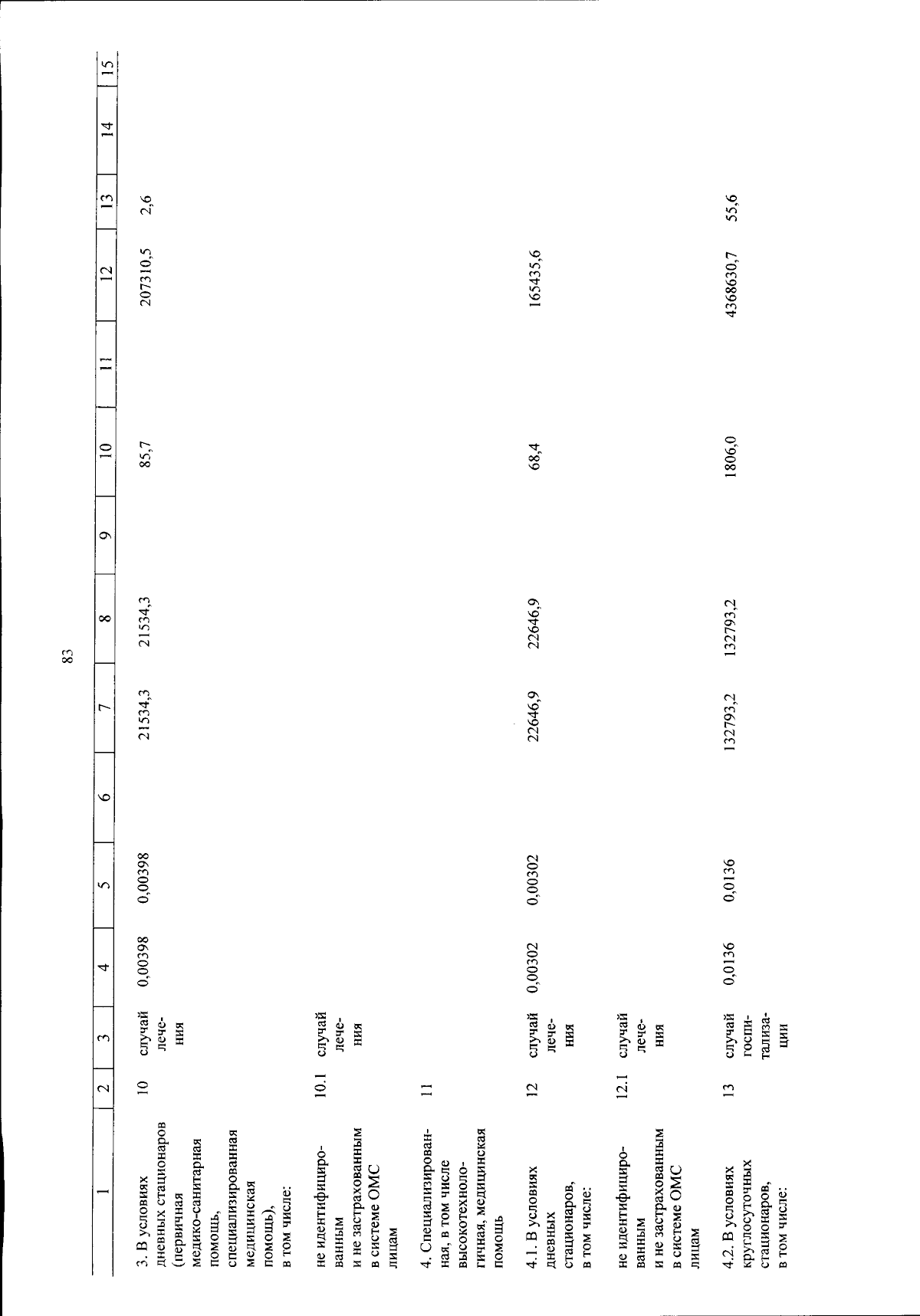 83

| 1 | 2 | 3 | 4 | 5 | 6 | 7 | 8 | 9 | 10 | 11 | 12 | 13 | 14 | 15 |
|---|---|---|---|---|---|---|---|---|---|---|---|---|---|---|
| 3. В условиях дневных стационаров (первичная медико-санитарная помощь, специализированная медицинская помощь), в том числе: | 10 | случай лечения | 0,00398 | 0,00398 | | 21534,3 | 21534,3 | | 85,7 | | 207310,5 | 2,6 | | |
| не идентифицированным и не застрахованным в системе ОМС лицам | 10.1 | случай лечения | | | | | | | | | | | | |
| 4. Специализированная, в том числе высокотехнологичная, медицинская помощь | 11 | | | | | | | | | | | | | |
| 4.1. В условиях дневных стационаров, в том числе: | 12 | случай лечения | 0,00302 | 0,00302 | | 22646,9 | 22646,9 | | 68,4 | | 165435,6 | | | |
| не идентифицированным и не застрахованным в системе ОМС лицам | 12.1 | случай лечения | | | | | | | | | | | | |
| 4.2. В условиях круглосуточных стационаров, в том числе: | 13 | случай госпитализации | 0,0136 | 0,0136 | | 132793,2 | 132793,2 | | 1806,0 | | 4368630,7 | 55,6 | | |